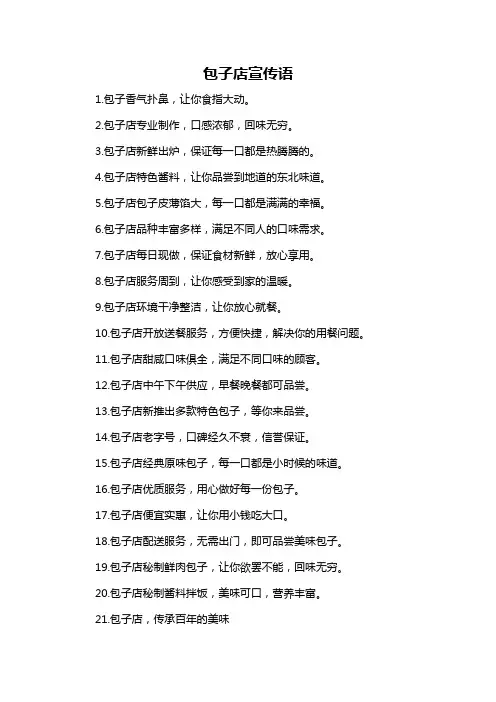 包子店宣传语

1.包子香气扑鼻，让你食指大动。

2.包子店专业制作，口感浓郁，回味无穷。

3.包子店新鲜出炉，保证每一口都是热腾腾的。

4.包子店特色酱料，让你品尝到地道的东北味道。

5.包子店包子皮薄馅大，每一口都是满满的幸福。

6.包子店品种丰富多样，满足不同人的口味需求。

7.包子店每日现做，保证食材新鲜，放心享用。

8.包子店服务周到，让你感受到家的温暖。

9.包子店环境干净整洁，让你放心就餐。

10.包子店开放送餐服务，方便快捷，解决你的用餐问题。

11.包子店甜咸口味俱全，满足不同口味的顾客。

12.包子店中午下午供应，早餐晚餐都可品尝。

13.包子店新推出多款特色包子，等你来品尝。

14.包子店老字号，口碑经久不衰，信誉保证。

15.包子店经典原味包子，每一口都是小时候的味道。

16.包子店优质服务，用心做好每一份包子。

17.包子店便宜实惠，让你用小钱吃大口。

18.包子店配送服务，无需出门，即可品尝美味包子。

19.包子店秘制鲜肉包子，让你欲罢不能，回味无穷。

20.包子店秘制酱料拌饭，美味可口，营养丰富。

21.包子店，传承百年的美味